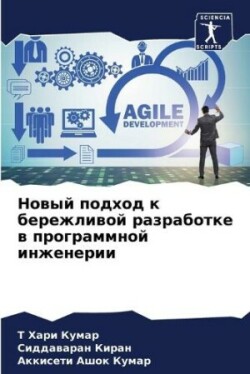 SCIENCIA
SCRIPTS

AGILE
DEVELOPMENT

Новый подход к бережливой разработке в программной инженерии

Т Хари Кумар
Сиддаваран Киран
Аккисети Ашок Кумар